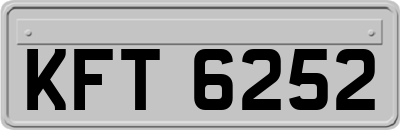 KFT 6252